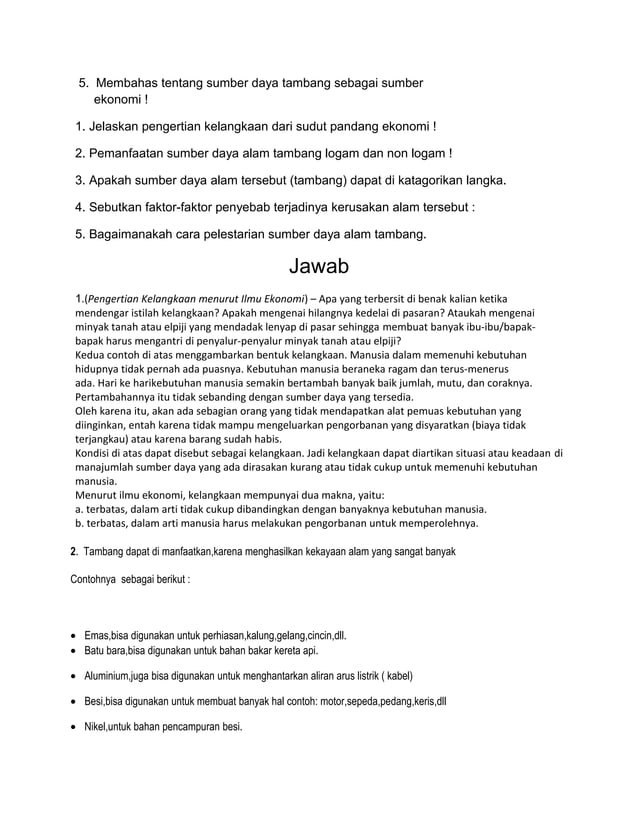 5. Membahas tentang sumber daya tambang sebagai sumber ekonomi !

1. Jelaskan pengertian kelangkaan dari sudut pandang ekonomi !

2. Pemanfaatan sumber daya alam tambang logam dan non logam !

3. Apakah sumber daya alam tersebut (tambang) dapat di katagorikan langka.

4. Sebutkan faktor-faktor penyebab terjadinya kerusakan alam tersebut :

5. Bagaimanakah cara pelestarian sumber daya alam tambang.

Jawab

1.(Pengertian Kelangkaan menurut Ilmu Ekonomi) – Apa yang terbersit di benak kalian ketika mendengar istilah kelangkaan? Apakah mengenai hilangnya kedelai di pasaran? Ataukah mengenai minyak tanah atau elpiji yang mendadak lenyap di pasar sehingga membuat banyak ibu-ibu/bapak-bapak harus mengantri di penyalur-penyalur minyak tanah atau elpiji?
Kedua contoh di atas menggambarkan bentuk kelangkaan. Manusia dalam memenuhi kebutuhan hidupnya tidak pernah ada puasnya. Kebutuhan manusia beraneka ragam dan terus-menerus ada. Hari ke harikebutuhan manusia semakin bertambah banyak baik jumlah, mutu, dan coraknya. Pertambahannya itu tidak sebanding dengan sumber daya yang tersedia.
Oleh karena itu, akan ada sebagian orang yang tidak mendapatkan alat pemuas kebutuhan yang diinginkan, entah karena tidak mampu mengeluarkan pengorbanan yang disyaratkan (biaya tidak terjangkau) atau karena barang sudah habis.
Kondisi di atas dapat disebut sebagai kelangkaan. Jadi kelangkaan dapat diartikan situasi atau keadaan di manajumlah sumber daya yang ada dirasakan kurang atau tidak cukup untuk memenuhi kebutuhan manusia.
Menurut ilmu ekonomi, kelangkaan mempunyai dua makna, yaitu:
a. terbatas, dalam arti tidak cukup dibandingkan dengan banyaknya kebutuhan manusia.
b. terbatas, dalam arti manusia harus melakukan pengorbanan untuk memperolehnya.

2. Tambang dapat di manfaatkan,karena menghasilkan kekayaan alam yang sangat banyak

Contohnya sebagai berikut :

• Emas,bisa digunakan untuk perhiasan,kalung,gelang,cincin,dll.
• Batu bara,bisa digunakan untuk bahan bakar kereta api.
• Aluminium,juga bisa digunakan untuk menghantarkan aliran arus listrik ( kabel)
• Besi,bisa digunakan untuk membuat banyak hal contoh: motor,sepeda,pedang,keris,dll
• Nikel,untuk bahan pencampuran besi.